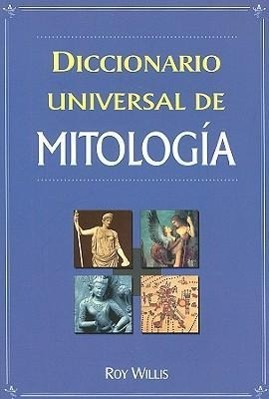 DICCIONARIO UNIVERSAL DE
MITOLOGÍA

ROY WILLIS